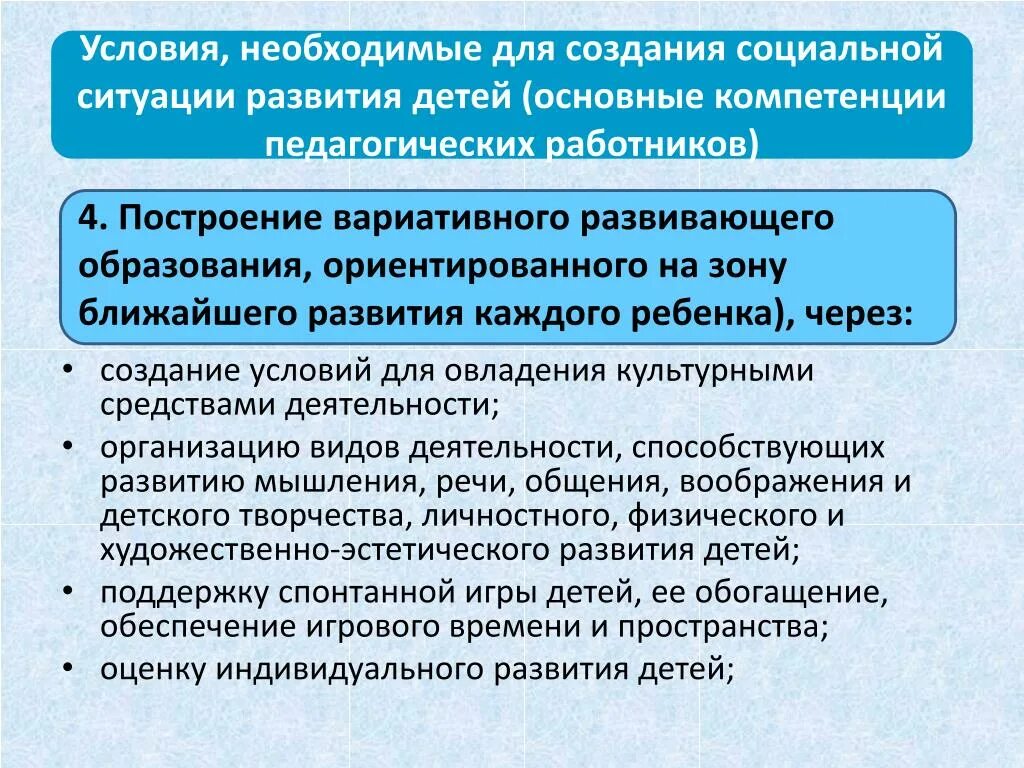 Условия, необходимые для создания социальной ситуации развития детей (основные компетенции педагогических работников)

4. Построение вариативного развивающего образования, ориентированного на зону ближайшего развития каждого ребенка), через:

• создание условий для овладения культурными средствами деятельности;
• организацию видов деятельности, способствующих развитию мышления, речи, общения, воображения и детского творчества, личностного, физического и художественно-эстетического развития детей;
• поддержку спонтанной игры детей, ее обогащение, обеспечение игрового времени и пространства;
• оценку индивидуального развития детей;